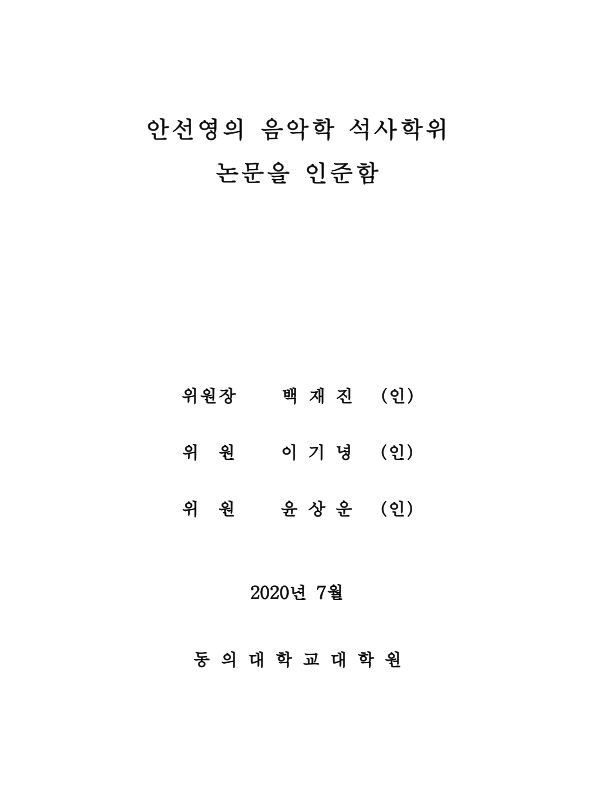 안선영의 음악학 석사학위
논문을 인준함

위원장 백 재 진 (인)

위 원 이 기 녕 (인)

위 원 윤 상 운 (인)

2020년 7월

동 의 대 학 교 대 학 원